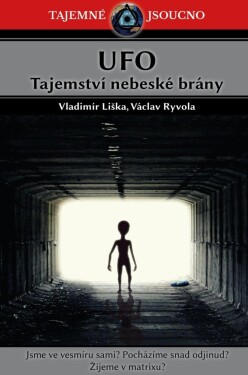 TAJEMNÉ JSOUCNO

UFO
Tajemství nebeské brány

Vladimír Liška, Václav Ryvola

Jsme ve vesmíru sami? Pocházíme snad odjinud? Žijeme v matrixu?